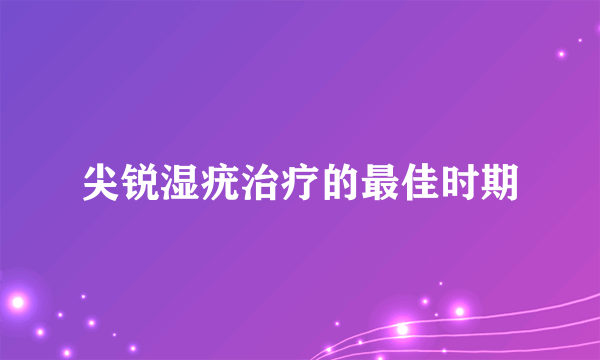 尖锐湿疣治疗的最佳时期